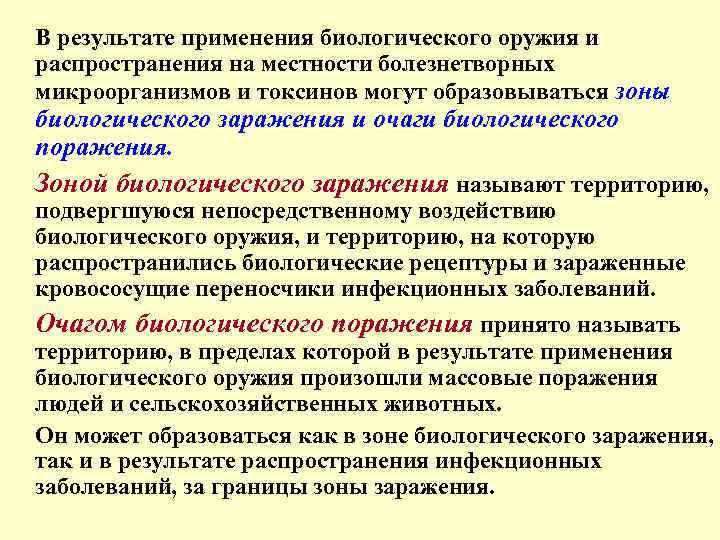 В результате применения биологического оружия и распространения на местности болезнетворных микроорганизмов и токсинов могут образовываться зоны биологического заражения и очаги биологического поражения.

Зоной биологического заражения называют территорию, подвергшуюся непосредственному воздействию биологического оружия, и территорию, на которую распространились биологические рецептуры и зараженные кровососущие переносчики инфекционных заболеваний.

Очагом биологического поражения принято называть территорию, в пределах которой в результате применения биологического оружия произошли массовые поражения людей и сельскохозяйственных животных.

Он может образоваться как в зоне биологического заражения, так и в результате распространения инфекционных заболеваний, за границы зоны заражения.